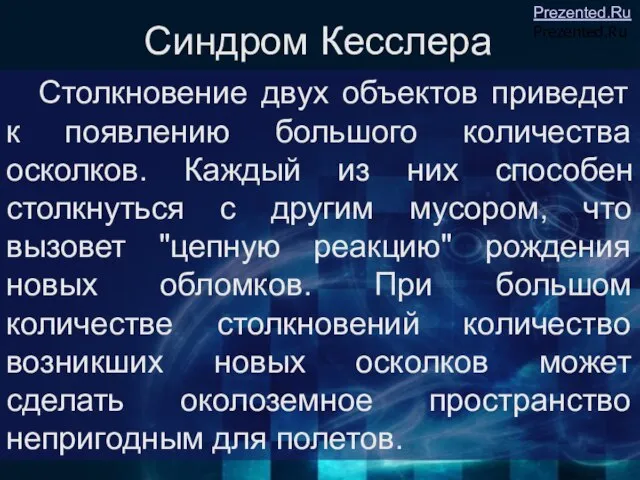 Prezented.Ru
Prezented.Ru

Синдром Кесслера

Столкновение двух объектов приведет к появлению большого количества осколков. Каждый из них способен столкнуться с другим мусором, что вызовет "цепную реакцию" рождения новых обломков. При большом количестве столкновений количество возникших новых осколков может сделать околоземное пространство непригодным для полетов.